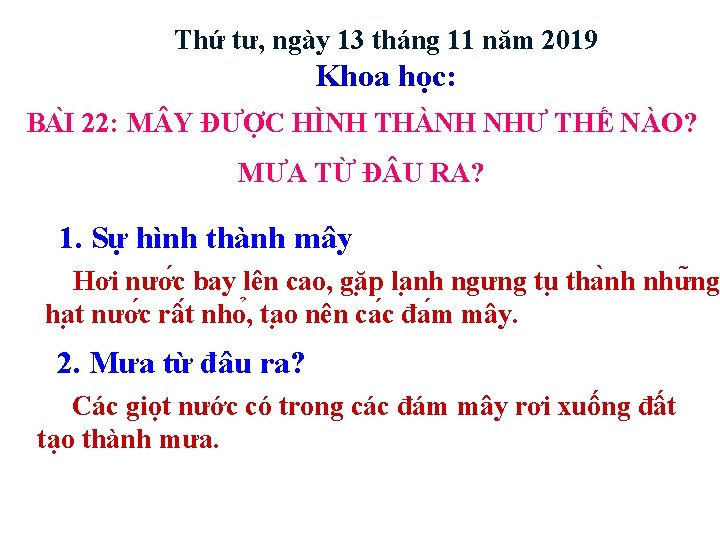 Thứ tư, ngày 13 tháng 11 năm 2019

Khoa học:

BÀI 22: MÂY ĐƯỢC HÌNH THÀNH NHƯ THẾ NÀO?

MƯA TỪ ĐÂU RA?

1. Sự hình thành mây

Hơi nước bay lên cao, gặp lạnh ngưng tụ thành những hạt nước rất nhỏ, tạo nên các đám mây.

2. Mưa từ đâu ra?

Các giọt nước có trong các đám mây rơi xuống đất tạo thành mưa.